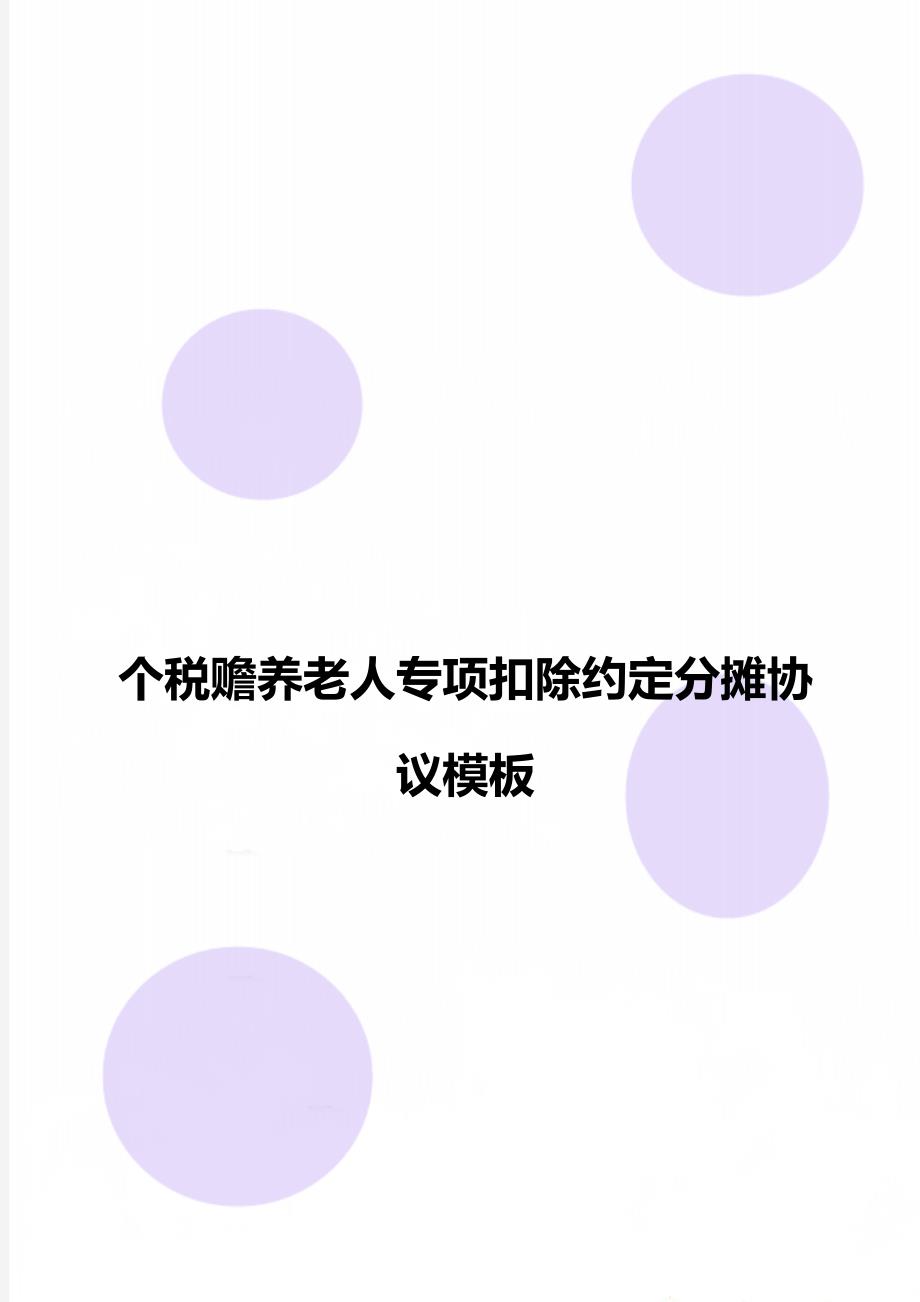 个税赡养老人专项扣除约定分摊协议模板